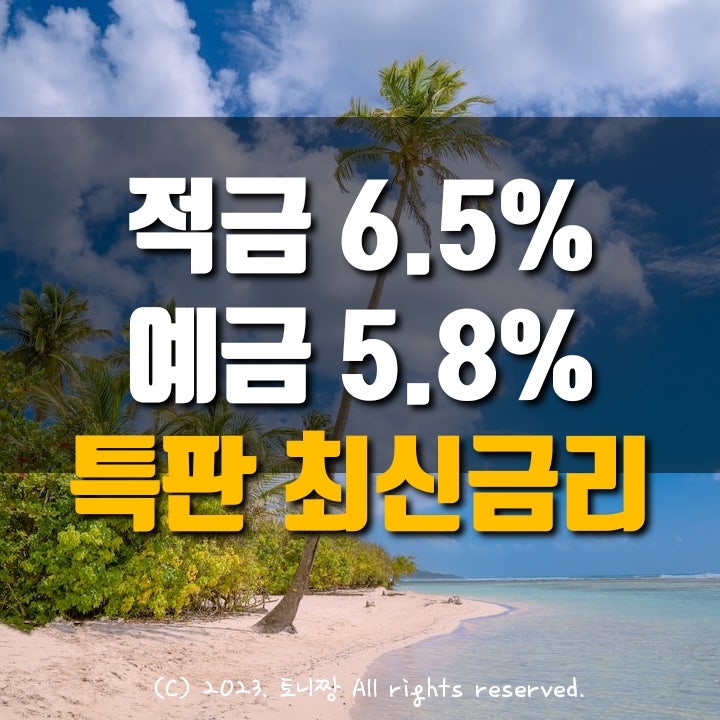 적금 6.5%
예금 5.8%
특판 최신금리

(C) 2023. 토니짱 All rights reserved.